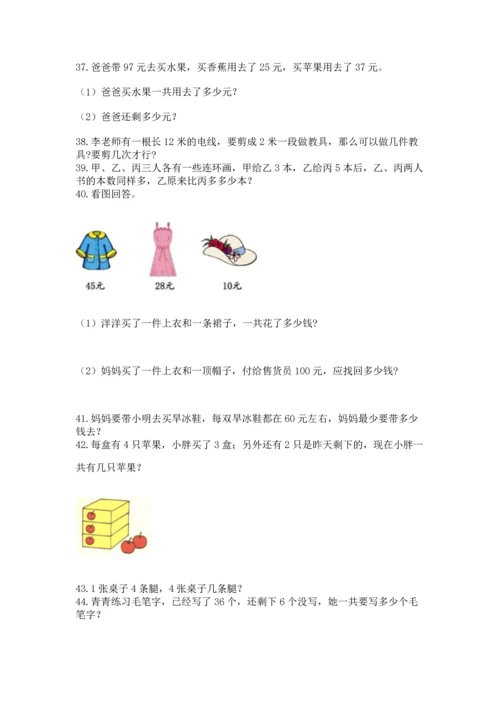 37. 爸爸带 97 元去买水果，买香蕉用去了 25 元，买苹果用去了 37 元。

（1）爸爸买水果一共用去了多少元？

（2）爸爸还剩多少元？

38. 李老师有一根长 12 米的电线，要剪成 2 米一段做教具，那么可以做几件教具？要剪几次才行？

39. 甲、乙、丙三人各有一些连环画，甲给乙 3 本，乙给丙 5 本后，乙、丙两人书的本数同样多，乙原来比丙多多少本？

40. 看图回答。

45元

28元

10元

（1）洋洋买了一件上衣和一条裙子，一共花了多少钱？

（2）妈妈买了一件上衣和一顶帽子，付给售货员 100 元，应找回多少钱？

41. 妈妈要带小明去买旱冰鞋，每双旱冰鞋都在 60 元左右，妈妈最少要带多少钱去？

42. 每盒有 4 只苹果，小胖买了 3 盒；另外还有 2 只是昨天剩下的，现在小胖一共有几只苹果？

43. 1 张桌子 4 条腿，4 张桌子几条腿？

44. 青青练习毛笔字，已经写了 36 个，还剩下 6 个没写，她一共要写多少个毛笔字？